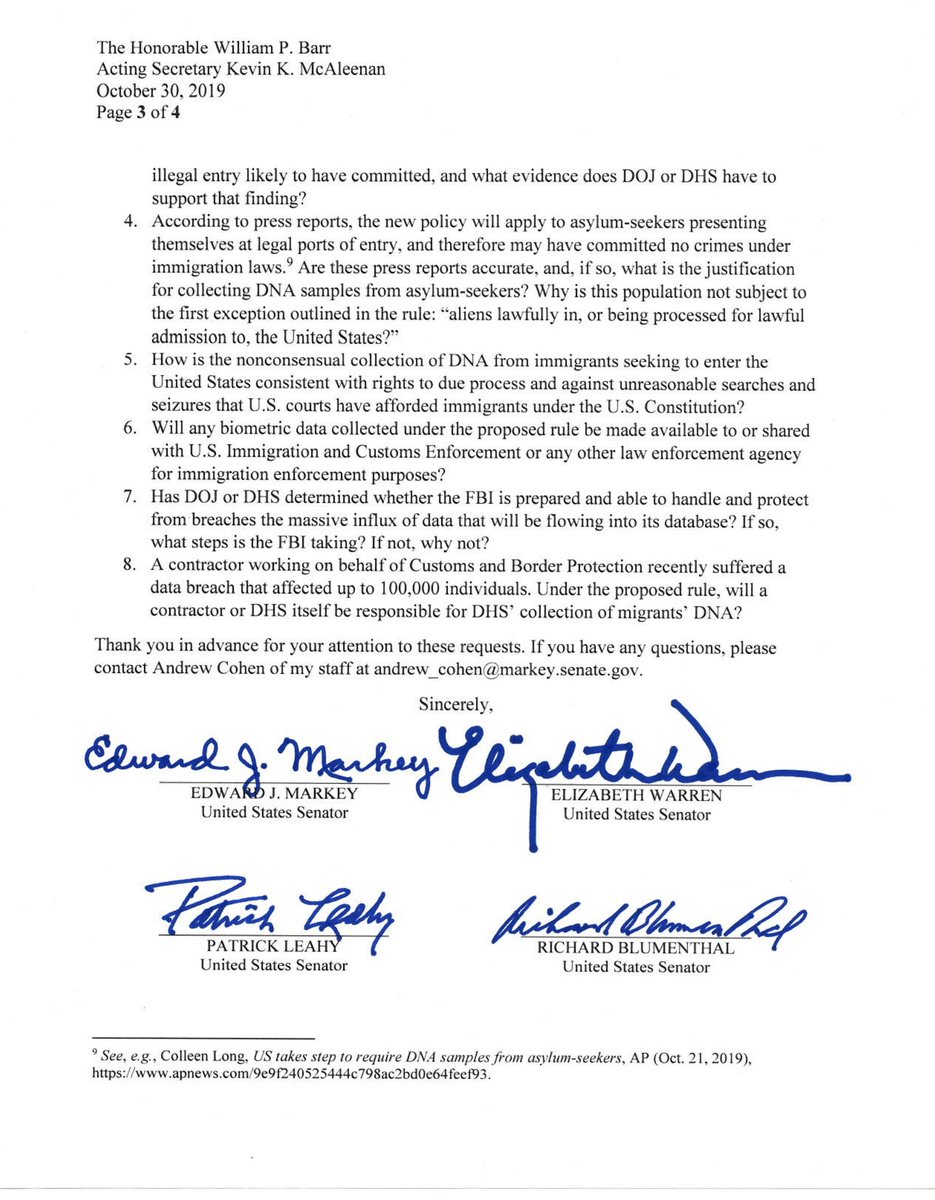 The Honorable William P. Barr
Acting Secretary Kevin K. McAleenan
October 30, 2019
Page 3 of 4

illegal entry likely to have committed, and what evidence does DOJ or DHS have to support that finding?

4. According to press reports, the new policy will apply to asylum-seekers presenting themselves at legal ports of entry, and therefore may have committed no crimes under immigration laws.$^9$ Are these press reports accurate, and, if so, what is the justification for collecting DNA samples from asylum-seekers? Why is this population not subject to the first exception outlined in the rule: "aliens lawfully in, or being processed for lawful admission to, the United States?"
5. How is the nonconsensual collection of DNA from immigrants seeking to enter the United States consistent with rights to due process and against unreasonable searches and seizures that U.S. courts have afforded immigrants under the U.S. Constitution?
6. Will any biometric data collected under the proposed rule be made available to or shared with U.S. Immigration and Customs Enforcement or any other law enforcement agency for immigration enforcement purposes?
7. Has DOJ or DHS determined whether the FBI is prepared and able to handle and protect from breaches the massive influx of data that will be flowing into its database? If so, what steps is the FBI taking? If not, why not?
8. A contractor working on behalf of Customs and Border Protection recently suffered a data breach that affected up to 100,000 individuals. Under the proposed rule, will a contractor or DHS itself be responsible for DHS' collection of migrants' DNA?

Thank you in advance for your attention to these requests. If you have any questions, please contact Andrew Cohen of my staff at andrew_cohen@markey.senate.gov.

Sincerely,

Edward J. Markey
EDWARD J. MARKEY
United States Senator

Elizabeth Warren
ELIZABETH WARREN
United States Senator

Patrick Leahy
PATRICK LEAHY
United States Senator

Richard Blumenthal
RICHARD BLUMENTHAL
United States Senator

$^9$ See, e.g., Colleen Long, US takes step to require DNA samples from asylum-seekers, AP (Oct. 21, 2019), https://www.apnews.com/9e9f240525444c798ac2bd0e64feef93.